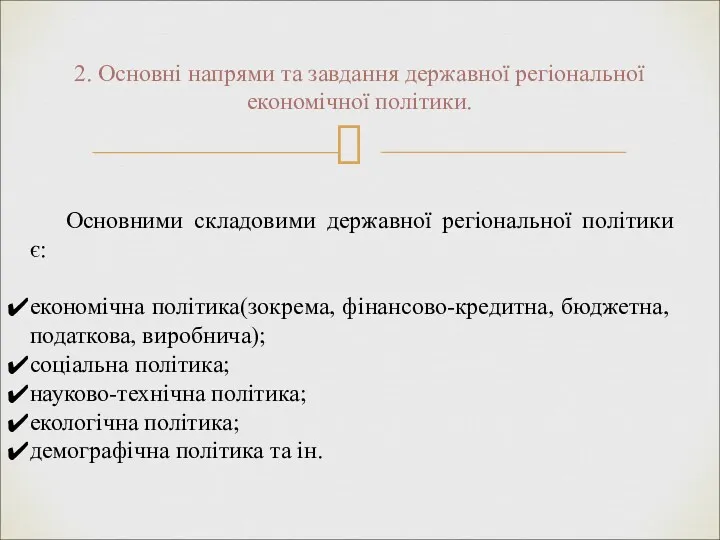 2. Основні напрями та завдання державної регіональної економічної політики.

Основними складовими державної регіональної політики є:

✔економічна політика(зокрема, фінансово-кредитна, бюджетна, податкова, виробнича);
✔соціальна політика;
✔науково-технічна політика;
✔екологічна політика;
✔демографічна політика та ін.